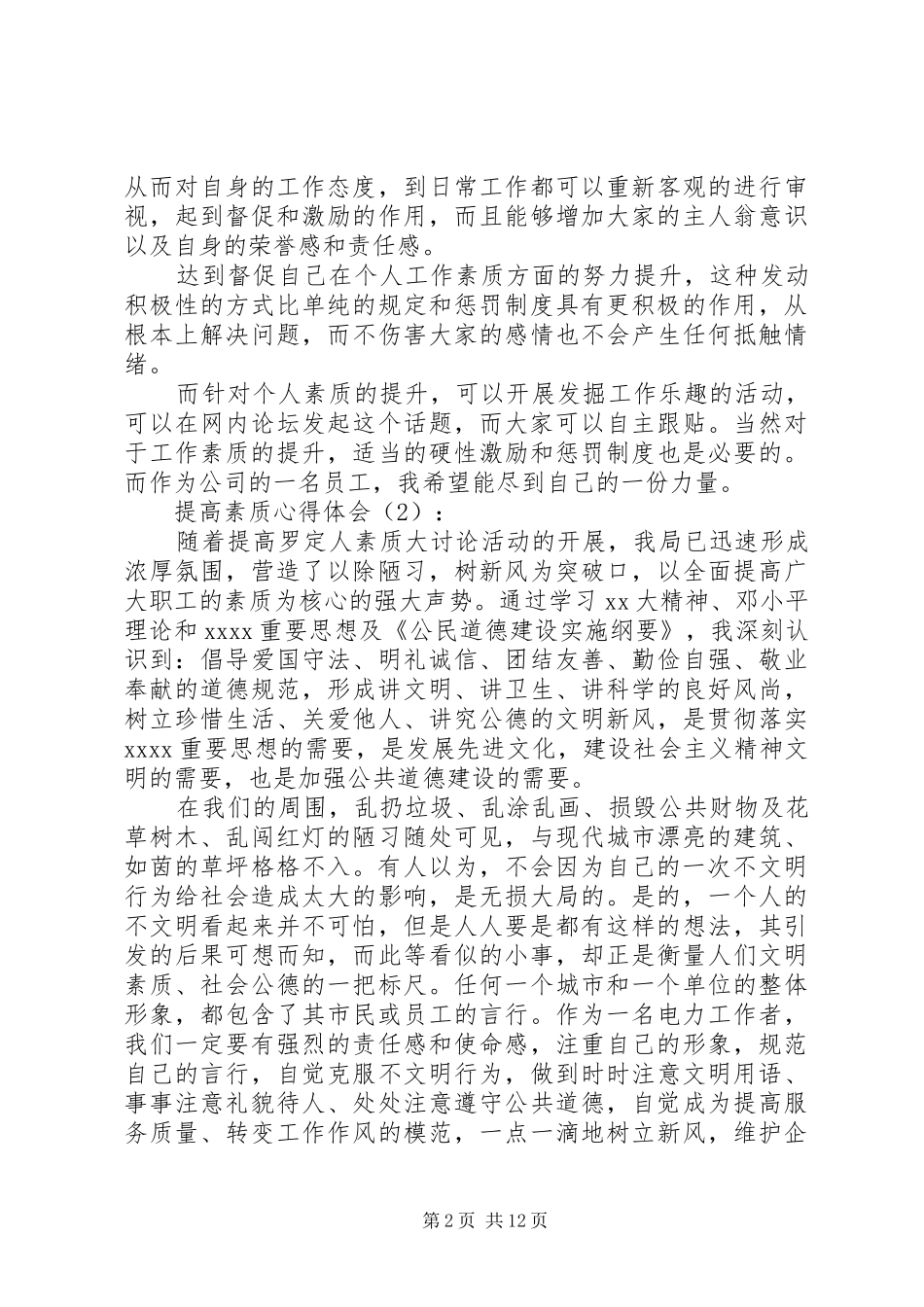 从而对自身的工作态度，到日常工作都可以重新客观的进行审视，起到督促和激励的作用，而且能够增加大家的主人翁意识以及自身的荣誉感和责任感。

达到督促自己在个人工作素质方面的努力提升，这种发动积极性的方式比单纯的规定和惩罚制度具有更积极的作用，从根本上解决问题，而不伤害大家的感情也不会产生任何抵触情绪。

而针对个人素质的提升，可以开展发掘工作乐趣的活动，可以在网内论坛发起这个话题，而大家可以自主跟贴。当然对于工作素质的提升，适当的硬性激励和惩罚制度也是必要的。而作为公司的一名员工，我希望能尽到自己的一份力量。

提高素质心得体会（2）：

随着提高罗定人素质大讨论活动的开展，我局已迅速形成浓厚氛围，营造了以除陋习，树新风为突破口，以全面提高广大职工的素质为核心的强大声势。通过学习 xx 大精神、邓小平理论和 xxxx 重要思想及《公民道德建设实施纲要》，我深刻认识到：倡导爱国守法、明礼诚信、团结友善、勤俭自强、敬业奉献的道德规范，形成讲文明、讲卫生、讲科学的良好风尚，树立珍惜生活、关爱他人、讲究公德的文明新风，是贯彻落实 xxxx 重要思想的需要，是发展先进文化，建设社会主义精神文明的需要，也是加强公共道德建设的需要。

在我们的周围，乱扔垃圾、乱涂乱画、损毁公共财物及花草树木、乱闯红灯的陋习随处可见，与现代城市漂亮的建筑、如茵的草坪格格不入。有人以为，不会因为自己的一次不文明行为给社会造成太大的影响，是无损大局的。是的，一个人的不文明看起来并不可怕，但是人人要是都有这样的想法，其引发的后果可想而知，而此等看似的小事，却正是衡量人们文明素质、社会公德的一把标尺。任何一个城市和一个单位的整体形象，都包含了其市民或员工的言行。作为一名电力工作者，我们一定要有强烈的责任感和使命感，注重自己的形象，规范自己的言行，自觉克服不文明行为，做到时时注意文明用语、事事注意礼貌待人、处处注意遵守公共道德，自觉成为提高服务质量、转变工作作风的模范，一点一滴地树立新风，维护企

第 2 页 共 12 页